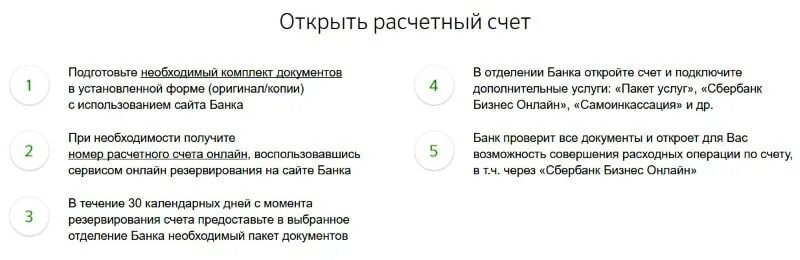 Открыть расчетный счет

1

Подготовьте необходимый комплект документов в установленной форме (оригинал/копии) с использованием сайта Банка

2

При необходимости получите номер расчетного счета онлайн, воспользовавшись сервисом онлайн резервирования на сайте Банка

3

В течение 30 календарных дней с момента резервирования счета предоставьте в выбранное отделение Банка необходимый пакет документов

4

В отделении Банка откройте счет и подключите дополнительные услуги: «Пакет услуг», «Сбербанк Бизнес Онлайн», «Самоинкассация» и др.

5

Банк проверит все документы и откроет для Вас возможность совершения расходных операции по счету, в т.ч. через «Сбербанк Бизнес Онлайн»